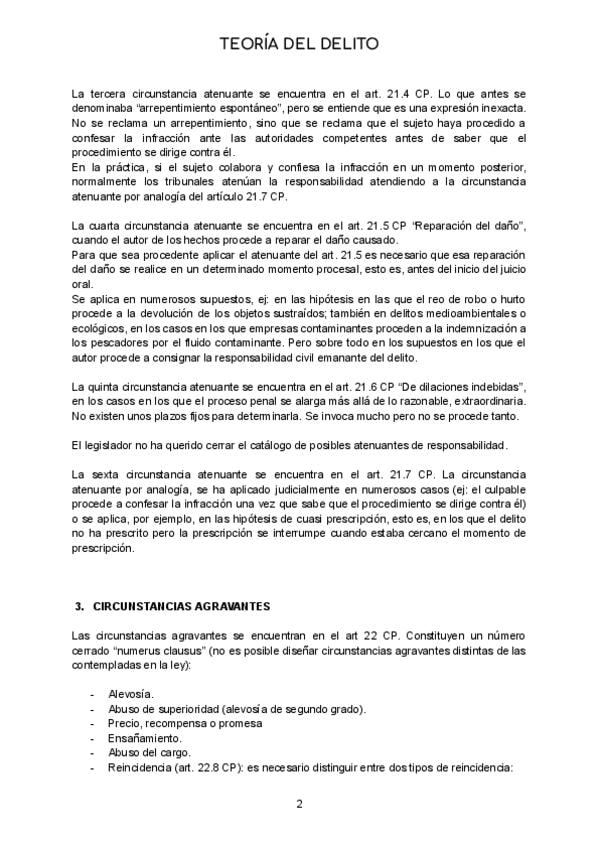 TEORÍA DEL DELITO

La tercera circunstancia atenuante se encuentra en el art. 21.4 CP. Lo que antes se denominaba "arrepentimiento espontáneo", pero se entiende que es una expresión inexacta. No se reclama un arrepentimiento, sino que se reclama que el sujeto haya procedido a confesar la infracción ante las autoridades competentes antes de saber que el procedimiento se dirige contra él.
En la práctica, si el sujeto colabora y confiesa la infracción en un momento posterior, normalmente los tribunales atenúan la responsabilidad atendiendo a la circunstancia atenuante por analogía del artículo 21.7 CP.

La cuarta circunstancia atenuante se encuentra en el art. 21.5 CP "Reparación del daño", cuando el autor de los hechos procede a reparar el daño causado.
Para que sea procedente aplicar el atenuante del art. 21.5 es necesario que esa reparación del daño se realice en un determinado momento procesal, esto es, antes del inicio del juicio oral.
Se aplica en numerosos supuestos, ej: en las hipótesis en las que el reo de robo o hurto procede a la devolución de los objetos sustraídos; también en delitos medioambientales o ecológicos, en los casos en los que empresas contaminantes proceden a la indemnización a los pescadores por el fluido contaminante. Pero sobre todo en los supuestos en los que el autor procede a consignar la responsabilidad civil emanante del delito.

La quinta circunstancia atenuante se encuentra en el art. 21.6 CP "De dilaciones indebidas", en los casos en los que el proceso penal se alarga más allá de lo razonable, extraordinaria. No existen unos plazos fijos para determinarla. Se invoca mucho pero no se procede tanto.

El legislador no ha querido cerrar el catálogo de posibles atenuantes de responsabilidad.

La sexta circunstancia atenuante se encuentra en el art. 21.7 CP. La circunstancia atenuante por analogía, se ha aplicado judicialmente en numerosos casos (ej: el culpable procede a confesar la infracción una vez que sabe que el procedimiento se dirige contra él) o se aplica, por ejemplo, en las hipótesis de cuasi prescripción, esto es, en los que el delito no ha prescrito pero la prescripción se interrumpe cuando estaba cercano el momento de prescripción.

3. CIRCUNSTANCIAS AGRAVANTES

Las circunstancias agravantes se encuentran en el art 22 CP. Constituyen un número cerrado "numerus clausus" (no es posible diseñar circunstancias agravantes distintas de las contempladas en la ley):

- Alevosía.
- Abuso de superioridad (alevosía de segundo grado).
- Precio, recompensa o promesa
- Ensañamiento.
- Abuso del cargo.
- Reincidencia (art. 22.8 CP): es necesario distinguir entre dos tipos de reincidencia:

2